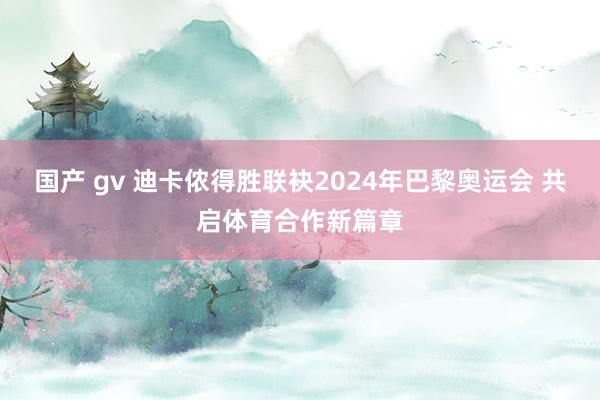 国产 gv 迪卡侬得胜联袂2024年巴黎奥运会 共启体育合作新篇章